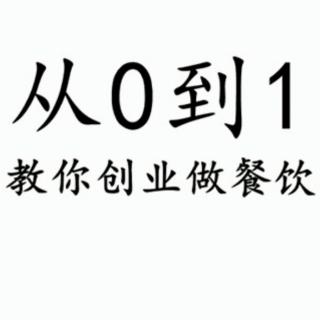 从0到1
教你创业做餐饮